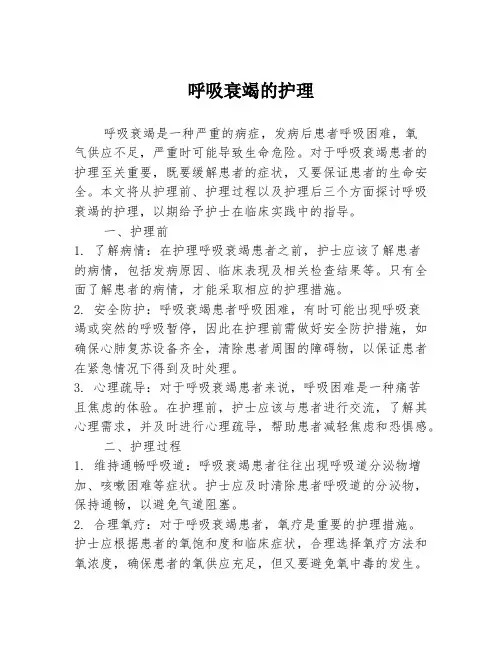 呼吸衰竭的护理

呼吸衰竭是一种严重的病症，发病后患者呼吸困难，氧气供应不足，严重时可能导致生命危险。对于呼吸衰竭患者的护理至关重要，既要缓解患者的症状，又要保证患者的生命安全。本文将从护理前、护理过程以及护理后三个方面探讨呼吸衰竭的护理，以期给予护士在临床实践中的指导。

一、护理前

1. 了解病情：在护理呼吸衰竭患者之前，护士应该了解患者的病情，包括发病原因、临床表现及相关检查结果等。只有全面了解患者的病情，才能采取相应的护理措施。

2. 安全防护：呼吸衰竭患者呼吸困难，有时可能出现呼吸衰竭或突然的呼吸暂停，因此在护理前需做好安全防护措施，如确保心肺复苏设备齐全，清除患者周围的障碍物，以保证患者在紧急情况下得到及时处理。

3. 心理疏导：对于呼吸衰竭患者来说，呼吸困难是一种痛苦且焦虑的体验。在护理前，护士应该与患者进行交流，了解其心理需求，并及时进行心理疏导，帮助患者减轻焦虑和恐惧感。

二、护理过程

1. 维持通畅呼吸道：呼吸衰竭患者往往出现呼吸道分泌物增加、咳嗽困难等症状。护士应及时清除患者呼吸道的分泌物，保持通畅，以避免气道阻塞。

2. 合理氧疗：对于呼吸衰竭患者，氧疗是重要的护理措施。护士应根据患者的氧饱和度和临床症状，合理选择氧疗方法和氧浓度，确保患者的氧供应充足，但又要避免氧中毒的发生。